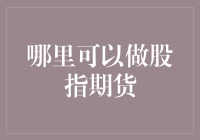 哪里可以做股指期货